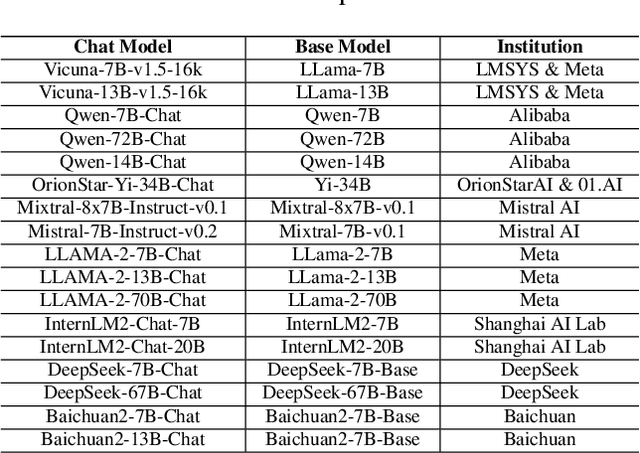 | Chat Model | Base Model | Institution |
|---|---|---|
| Vicuna-7B-v1.5-16k | LLama-7B | LMSYS & Meta |
| Vicuna-13B-v1.5-16k | LLama-13B | LMSYS & Meta |
| Qwen-7B-Chat | Qwen-7B | Alibaba |
| Qwen-72B-Chat | Qwen-72B | Alibaba |
| Qwen-14B-Chat | Qwen-14B | Alibaba |
| OrionStar-Yi-34B-Chat | Yi-34B | OrionStarAI & 01.AI |
| Mixtral-8x7B-Instruct-v0.1 | Mixtral-8x7B-v0.1 | Mistral AI |
| Mistral-7B-Instruct-v0.2 | Mixtral-7B-v0.1 | Mistral AI |
| LLAMA-2-7B-Chat | LLama-2-7B | Meta |
| LLAMA-2-13B-Chat | LLama-2-13B | Meta |
| LLAMA-2-70B-Chat | LLama-2-70B | Meta |
| InternLM2-Chat-7B | InternLM2-7B | Shanghai AI Lab |
| InternLM2-Chat-20B | InternLM2-20B | Shanghai AI Lab |
| DeepSeek-7B-Chat | DeepSeek-7B-Base | DeepSeek |
| DeepSeek-67B-Chat | DeepSeek-67B-Base | DeepSeek |
| Baichuan2-7B-Chat | Baichuan2-7B-Base | Baichuan |
| Baichuan2-13B-Chat | Baichuan2-7B-Base | Baichuan |